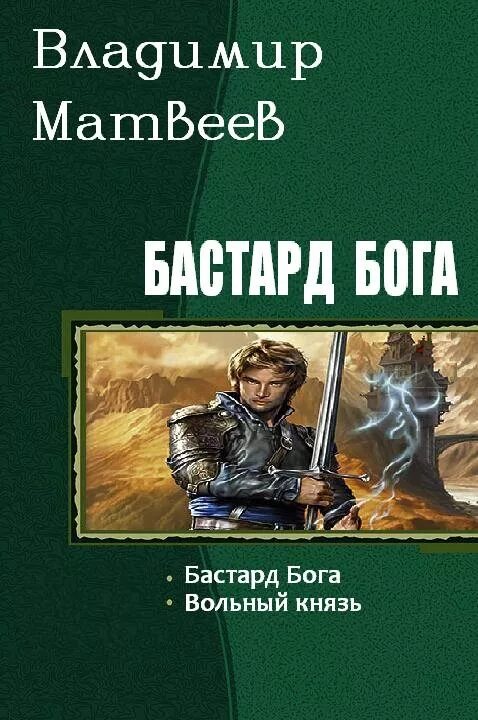 Владимир Матвеев

БАСТАРД БОГА

• Бастард Бога
• Вольный князь